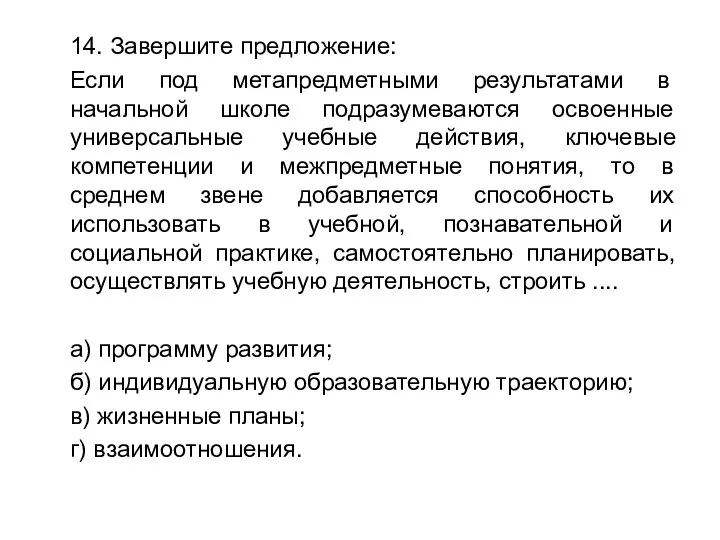 14. Завершите предложение:

Если под метапредметными результатами в начальной школе подразумеваются освоенные универсальные учебные действия, ключевые компетенции и межпредметные понятия, то в среднем звене добавляется способность их использовать в учебной, познавательной и социальной практике, самостоятельно планировать, осуществлять учебную деятельность, строить ....

а) программу развития;
б) индивидуальную образовательную траекторию;
в) жизненные планы;
г) взаимоотношения.